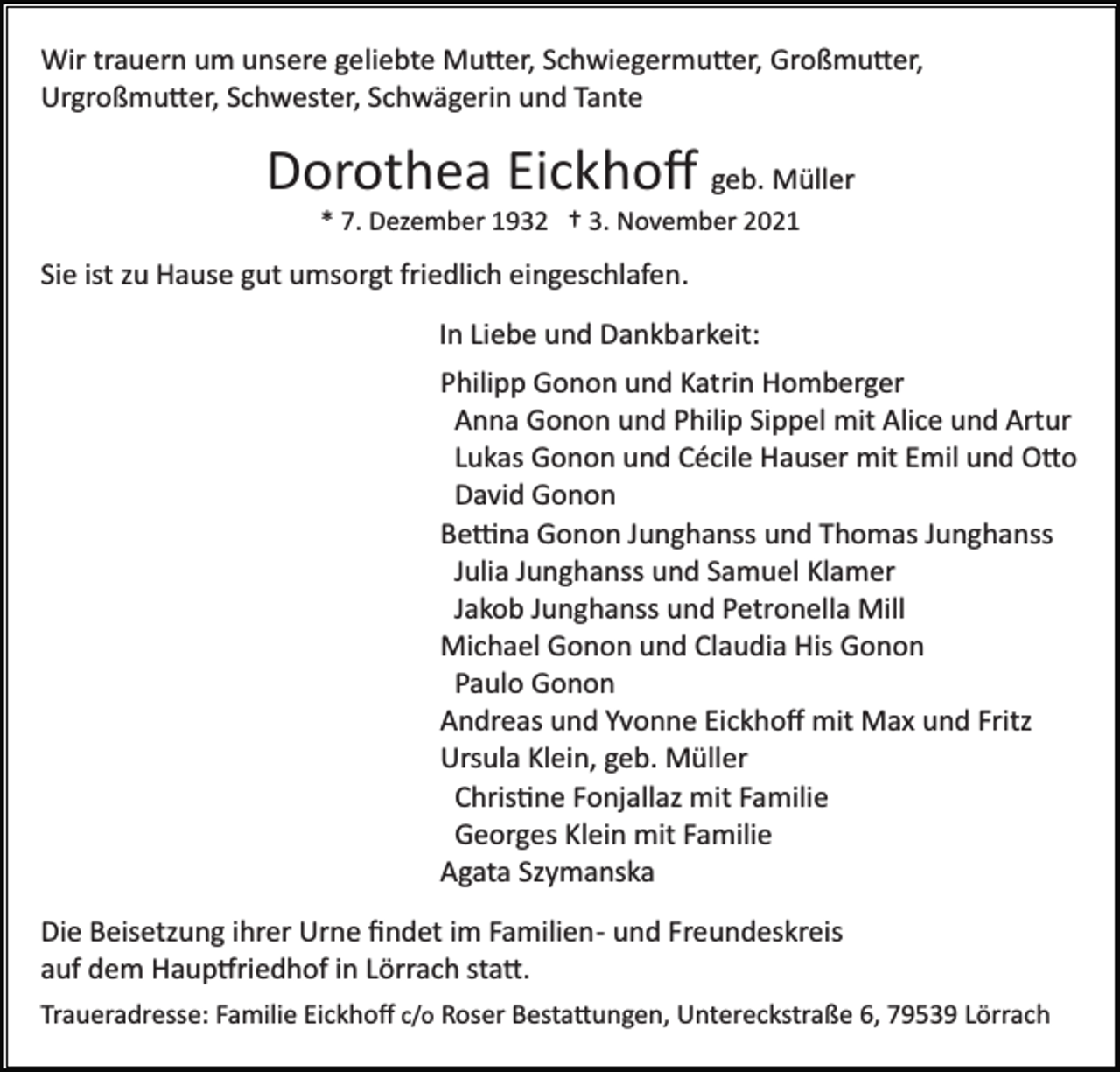 Wir trauern um unsere geliebte Mutter, Schwiegermutter, Großmutter, Urgroßmutter, Schwester, Schwägerin und Tante

Dorothea Eickhoff geb. Müller

* 7. Dezember 1932 † 3. November 2021

Sie ist zu Hause gut umsorgt friedlich eingeschlafen.

In Liebe und Dankbarkeit:

Philipp Gonon und Katrin Homberger
Anna Gonon und Philip Sippel mit Alice und Artur
Lukas Gonon und Cécile Hauser mit Emil und Otto
David Gonon
Bettina Gonon Junghanss und Thomas Junghanss
Julia Junghanss und Samuel Klamer
Jakob Junghanss und Petronella Mill
Michael Gonon und Claudia His Gonon
Paulo Gonon
Andreas und Yvonne Eickhoff mit Max und Fritz
Ursula Klein, geb. Müller
Christine Fonjallaz mit Familie
Georges Klein mit Familie
Agata Szymanska

Die Beisetzung ihrer Urne findet im Familien- und Freundeskreis auf dem Hauptfriedhof in Lörrach statt.

Traueradresse: Familie Eickhoff c/o Roser Bestattungen, Untereckstraße 6, 79539 Lörrach